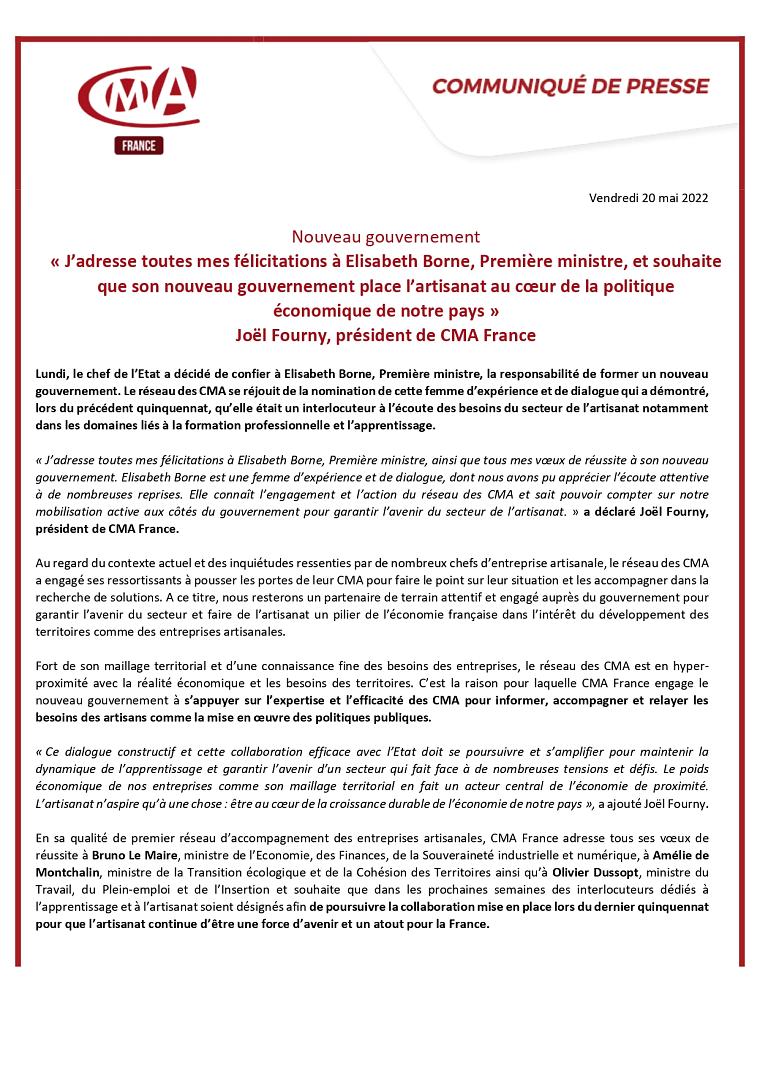 CMA
FRANCE

COMMUNIQUÉ DE PRESSE

Vendredi 20 mai 2022

Nouveau gouvernement
« J'adresse toutes mes félicitations à Elisabeth Borne, Première ministre, et souhaite que son nouveau gouvernement place l'artisanat au cœur de la politique économique de notre pays »
Joël Fourny, président de CMA France

Lundi, le chef de l'Etat a décidé de confier à Elisabeth Borne, Première ministre, la responsabilité de former un nouveau gouvernement. Le réseau des CMA se réjouit de la nomination de cette femme d'expérience et de dialogue qui a démontré, lors du précédent quinquennat, qu'elle était un interlocuteur à l'écoute des besoins du secteur de l'artisanat notamment dans les domaines liés à la formation professionnelle et l'apprentissage.

« J'adresse toutes mes félicitations à Elisabeth Borne, Première ministre, ainsi que tous mes vœux de réussite à son nouveau gouvernement. Elisabeth Borne est une femme d'expérience et de dialogue, dont nous avons pu apprécier l'écoute attentive à de nombreuses reprises. Elle connaît l'engagement et l'action du réseau des CMA et sait pouvoir compter sur notre mobilisation active aux côtés du gouvernement pour garantir l'avenir du secteur de l'artisanat. » a déclaré Joël Fourny, président de CMA France.

Au regard du contexte actuel et des inquiétudes ressenties par de nombreux chefs d'entreprise artisanale, le réseau des CMA a engagé ses ressortissants à pousser les portes de leur CMA pour faire le point sur leur situation et les accompagner dans la recherche de solutions. A ce titre, nous resterons un partenaire de terrain attentif et engagé auprès du gouvernement pour garantir l'avenir du secteur et faire de l'artisanat un pilier de l'économie française dans l'intérêt du développement des territoires comme des entreprises artisanales.

Fort de son maillage territorial et d'une connaissance fine des besoins des entreprises, le réseau des CMA est en hyper-proximité avec la réalité économique et les besoins des territoires. C'est la raison pour laquelle CMA France engage le nouveau gouvernement à s'appuyer sur l'expertise et l'efficacité des CMA pour informer, accompagner et relayer les besoins des artisans comme la mise en œuvre des politiques publiques.

« Ce dialogue constructif et cette collaboration efficace avec l'Etat doit se poursuivre et s'amplifier pour maintenir la dynamique de l'apprentissage et garantir l'avenir d'un secteur qui fait face à de nombreuses tensions et défis. Le poids économique de nos entreprises comme son maillage territorial en fait un acteur central de l'économie de proximité. L'artisanat n'aspire qu'à une chose : être au cœur de la croissance durable de l'économie de notre pays », a ajouté Joël Fourny.

En sa qualité de premier réseau d'accompagnement des entreprises artisanales, CMA France adresse tous ses vœux de réussite à Bruno Le Maire, ministre de l'Economie, des Finances, de la Souveraineté industrielle et numérique, à Amélie de Montchalin, ministre de la Transition écologique et de la Cohésion des Territoires ainsi qu'à Olivier Dussopt, ministre du Travail, du Plein-emploi et de l'Insertion et souhaite que dans les prochaines semaines des interlocuteurs dédiés à l'apprentissage et à l'artisanat soient désignés afin de poursuivre la collaboration mise en place lors du dernier quinquennat pour que l'artisanat continue d'être une force d'avenir et un atout pour la France.